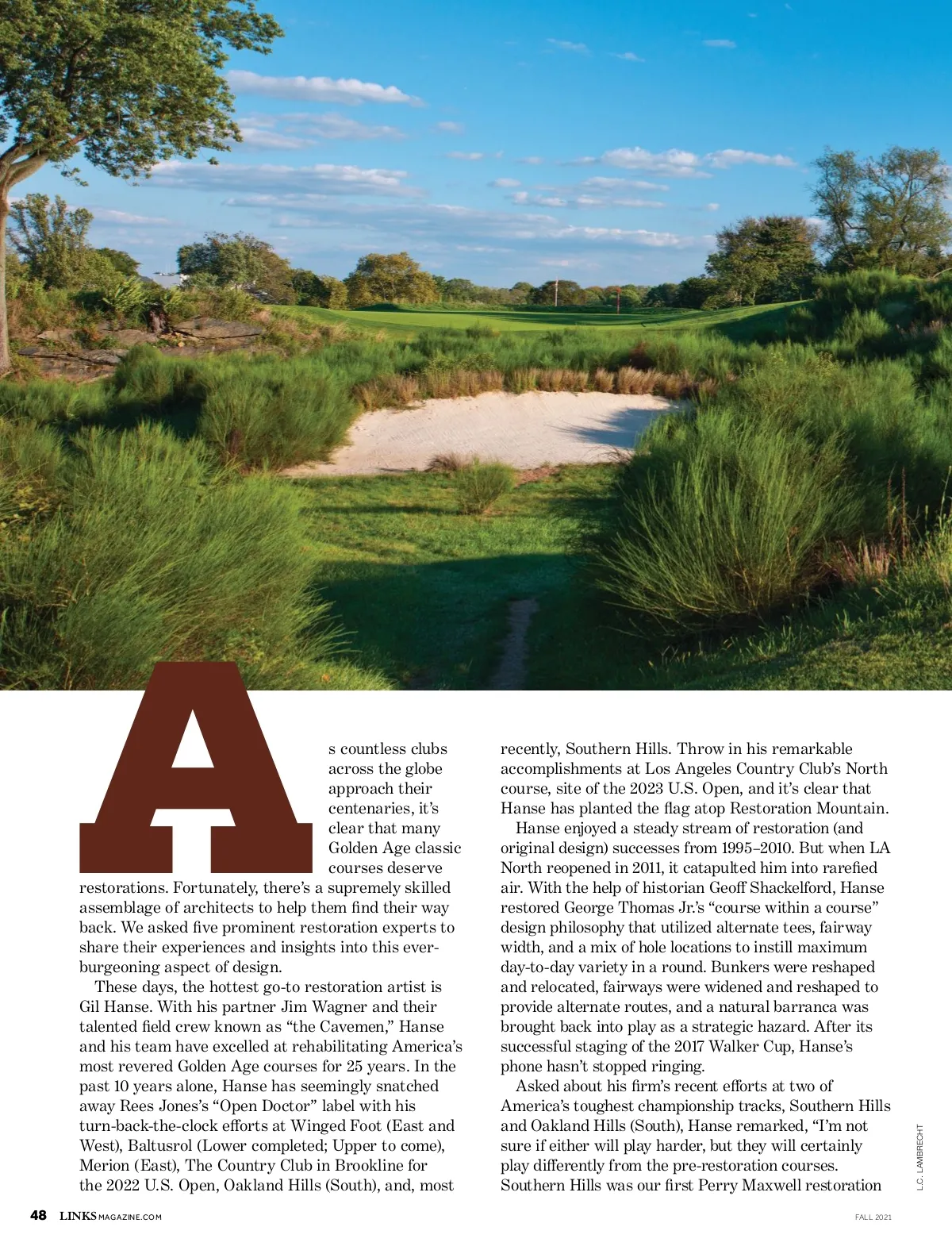 As countless clubs across the globe approach their centenaries, it's clear that many Golden Age classic courses deserve restorations. Fortunately, there's a supremely skilled assemblage of architects to help them find their way back. We asked five prominent restoration experts to share their experiences and insights into this ever-burgeoning aspect of design.

These days, the hottest go-to restoration artist is Gil Hanse. With his partner Jim Wagner and their talented field crew known as "the Cavemen," Hanse and his team have excelled at rehabilitating America's most revered Golden Age courses for 25 years. In the past 10 years alone, Hanse has seemingly snatched away Rees Jones's "Open Doctor" label with his turn-back-the-clock efforts at Winged Foot (East and West), Baltusrol (Lower completed; Upper to come), Merion (East), The Country Club in Brookline for the 2022 U.S. Open, Oakland Hills (South), and, most recently, Southern Hills. Throw in his remarkable accomplishments at Los Angeles Country Club's North course, site of the 2023 U.S. Open, and it's clear that Hanse has planted the flag atop Restoration Mountain.

Hanse enjoyed a steady stream of restoration (and original design) successes from 1995–2010. But when LA North reopened in 2011, it catapulted him into rarefied air. With the help of historian Geoff Shackelford, Hanse restored George Thomas Jr.'s "course within a course" design philosophy that utilized alternate tees, fairway width, and a mix of hole locations to instill maximum day-to-day variety in a round. Bunkers were reshaped and relocated, fairways were widened and reshaped to provide alternate routes, and a natural barranca was brought back into play as a strategic hazard. After its successful staging of the 2017 Walker Cup, Hanse's phone hasn't stopped ringing.

Asked about his firm's recent efforts at two of America's toughest championship tracks, Southern Hills and Oakland Hills (South), Hanse remarked, "I'm not sure if either will play harder, but they will certainly play differently from the pre-restoration courses. Southern Hills was our first Perry Maxwell restoration

L.C. LAMBRECHT

48 LINKSMAGAZINE.COM

FALL 2021